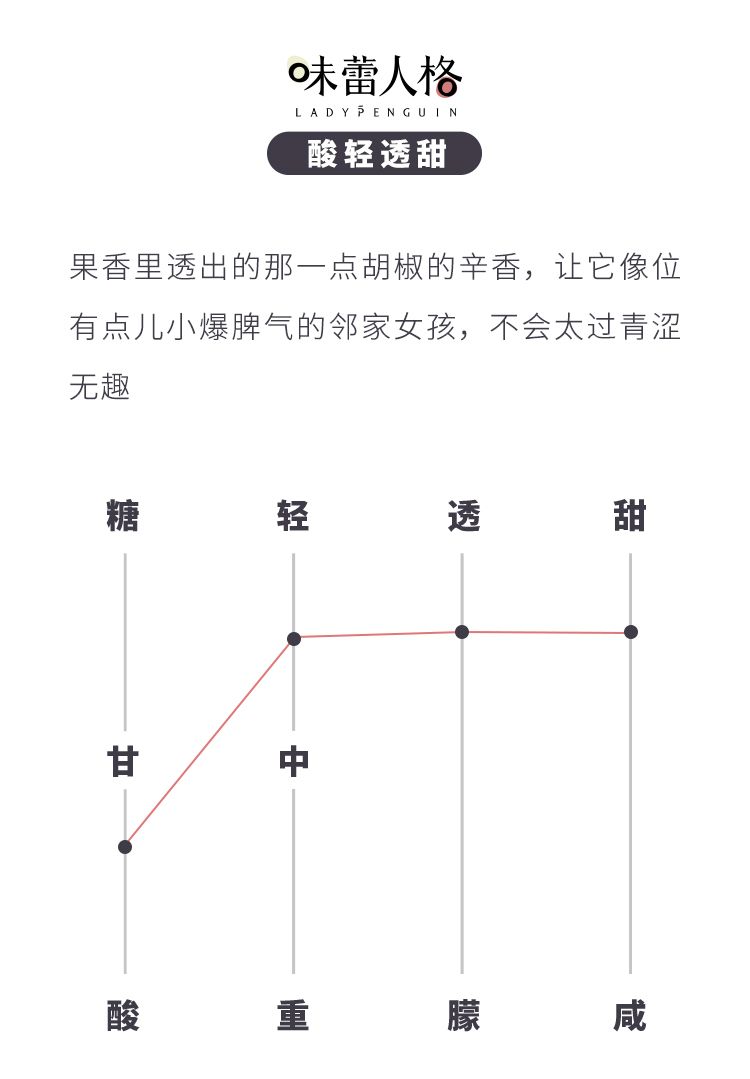 味蕾人格
LADYPENGUIN

酸轻透甜

果香里透出的那一点胡椒的辛香，让它像位有点儿小爆脾气的邻家女孩，不会太过青涩无趣

糖 轻 透 甜

甘 中

酸 重 朦 咸